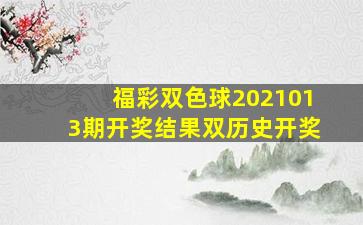 福彩双色球2021013期开奖结果双历史开奖